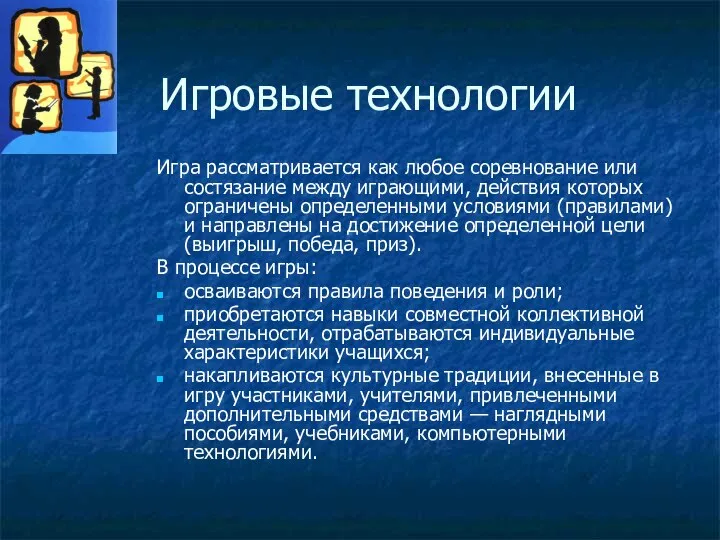 Игровые технологии

Игра рассматривается как любое соревнование или состязание между играющими, действия которых ограничены определенными условиями (правилами) и направлены на достижение определенной цели (выигрыш, победа, приз).

В процессе игры:

- осваиваются правила поведения и роли;
- приобретаются навыки совместной коллективной деятельности, отрабатываются индивидуальные характеристики учащихся;
- накапливаются культурные традиции, внесенные в игру участниками, учителями, привлеченными дополнительными средствами — наглядными пособиями, учебниками, компьютерными технологиями.